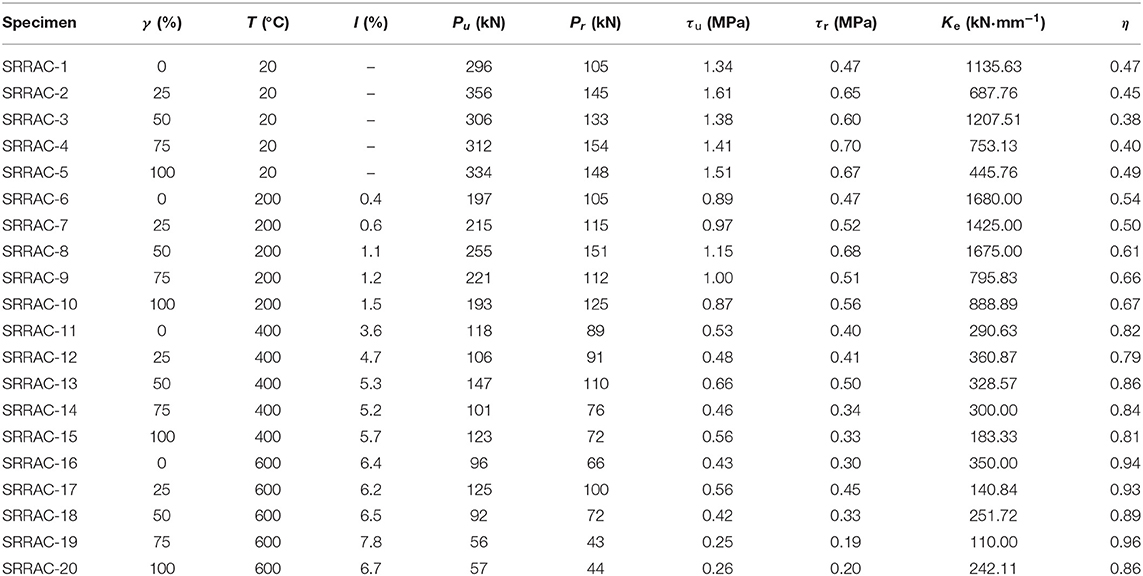 | Specimen | $\gamma$ (%) | $T$ (°C) | $I$ (%) | $P_u$ (kN) | $P_r$ (kN) | $\tau_u$ (MPa) | $\tau_r$ (MPa) | $K_e$ (kN·mm$^{-1}$) | $\eta$ |
|---|---|---|---|---|---|---|---|---|---|
| SRRAC-1 | 0 | 20 | – | 296 | 105 | 1.34 | 0.47 | 1135.63 | 0.47 |
| SRRAC-2 | 25 | 20 | – | 356 | 145 | 1.61 | 0.65 | 687.76 | 0.45 |
| SRRAC-3 | 50 | 20 | – | 306 | 133 | 1.38 | 0.60 | 1207.51 | 0.38 |
| SRRAC-4 | 75 | 20 | – | 312 | 154 | 1.41 | 0.70 | 753.13 | 0.40 |
| SRRAC-5 | 100 | 20 | – | 334 | 148 | 1.51 | 0.67 | 445.76 | 0.49 |
| SRRAC-6 | 0 | 200 | 0.4 | 197 | 105 | 0.89 | 0.47 | 1680.00 | 0.54 |
| SRRAC-7 | 25 | 200 | 0.6 | 215 | 115 | 0.97 | 0.52 | 1425.00 | 0.50 |
| SRRAC-8 | 50 | 200 | 1.1 | 255 | 151 | 1.15 | 0.68 | 1675.00 | 0.61 |
| SRRAC-9 | 75 | 200 | 1.2 | 221 | 112 | 1.00 | 0.51 | 795.83 | 0.66 |
| SRRAC-10 | 100 | 200 | 1.5 | 193 | 125 | 0.87 | 0.56 | 888.89 | 0.67 |
| SRRAC-11 | 0 | 400 | 3.6 | 118 | 89 | 0.53 | 0.40 | 290.63 | 0.82 |
| SRRAC-12 | 25 | 400 | 4.7 | 106 | 91 | 0.48 | 0.41 | 360.87 | 0.79 |
| SRRAC-13 | 50 | 400 | 5.3 | 147 | 110 | 0.66 | 0.50 | 328.57 | 0.86 |
| SRRAC-14 | 75 | 400 | 5.2 | 101 | 76 | 0.46 | 0.34 | 300.00 | 0.84 |
| SRRAC-15 | 100 | 400 | 5.7 | 123 | 72 | 0.56 | 0.33 | 183.33 | 0.81 |
| SRRAC-16 | 0 | 600 | 6.4 | 96 | 66 | 0.43 | 0.30 | 350.00 | 0.94 |
| SRRAC-17 | 25 | 600 | 6.2 | 125 | 100 | 0.56 | 0.45 | 140.84 | 0.93 |
| SRRAC-18 | 50 | 600 | 6.5 | 92 | 72 | 0.42 | 0.33 | 251.72 | 0.89 |
| SRRAC-19 | 75 | 600 | 7.8 | 56 | 43 | 0.25 | 0.19 | 110.00 | 0.96 |
| SRRAC-20 | 100 | 600 | 6.7 | 57 | 44 | 0.26 | 0.20 | 242.11 | 0.86 |